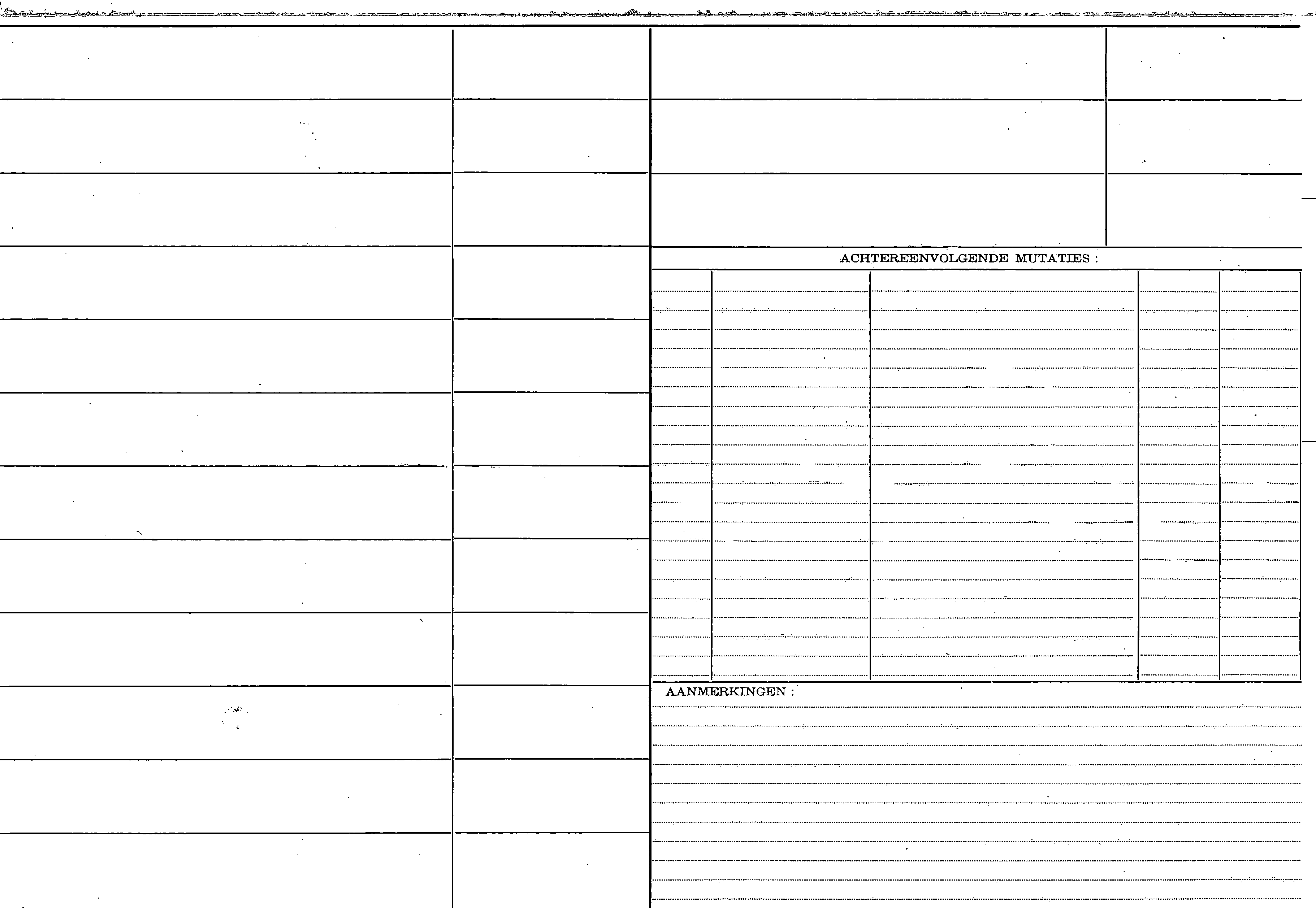 ACHTEREENVOLGENDE MUTATIES :

AANMERKINGEN :